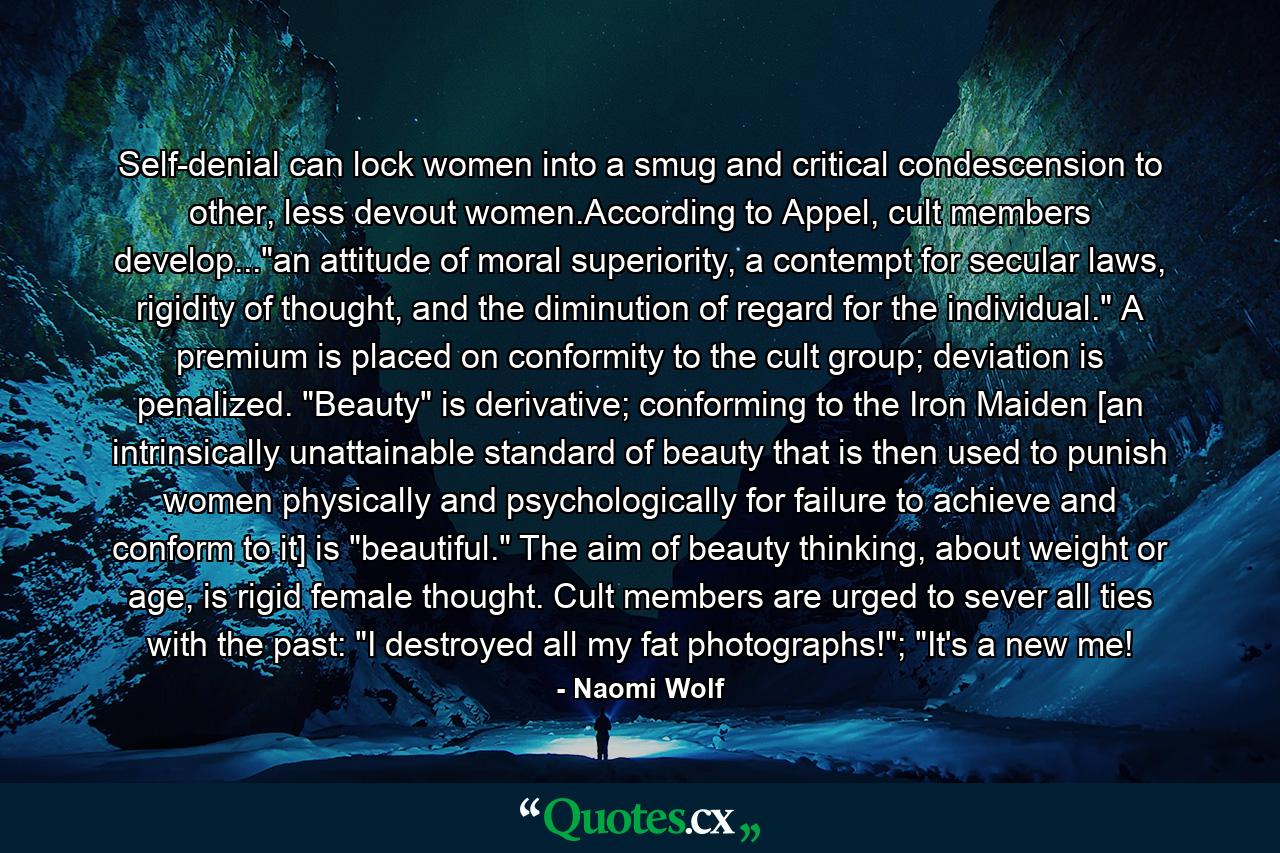 Self-denial can lock women into a smug and critical condescension to other, less devout women.According to Appel, cult members develop..."an attitude of moral superiority, a contempt for secular laws, rigidity of thought, and the diminution of regard for the individual." A premium is placed on conformity to the cult group; deviation is penalized. "Beauty" is derivative; conforming to the Iron Maiden [an intrinsically unattainable standard of beauty that is then used to punish women physically and psychologically for failure to achieve and conform to it] is "beautiful." The aim of beauty thinking, about weight or age, is rigid female thought. Cult members are urged to sever all ties with the past: "I destroyed all my fat photographs!"; "It's a new me!

- Naomi Wolf

“Quotes.cx„